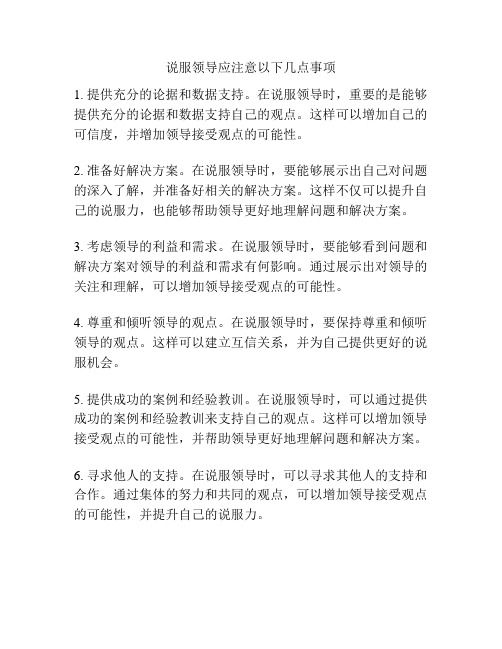 说服领导应注意以下几点事项

1. 提供充分的论据和数据支持。在说服领导时，重要的是能够提供充分的论据和数据支持自己的观点。这样可以增加自己的可信度，并增加领导接受观点的可能性。

2. 准备好解决方案。在说服领导时，要能够展示出自己对问题的深入了解，并准备好相关的解决方案。这样不仅可以提升自己的说服力，也能够帮助领导更好地理解问题和解决方案。

3. 考虑领导的利益和需求。在说服领导时，要能够看到问题和解决方案对领导的利益和需求有何影响。通过展示出对领导的关注和理解，可以增加领导接受观点的可能性。

4. 尊重和倾听领导的观点。在说服领导时，要保持尊重和倾听领导的观点。这样可以建立互信关系，并为自己提供更好的说服机会。

5. 提供成功的案例和经验教训。在说服领导时，可以通过提供成功的案例和经验教训来支持自己的观点。这样可以增加领导接受观点的可能性，并帮助领导更好地理解问题和解决方案。

6. 寻求他人的支持。在说服领导时，可以寻求其他人的支持和合作。通过集体的努力和共同的观点，可以增加领导接受观点的可能性，并提升自己的说服力。